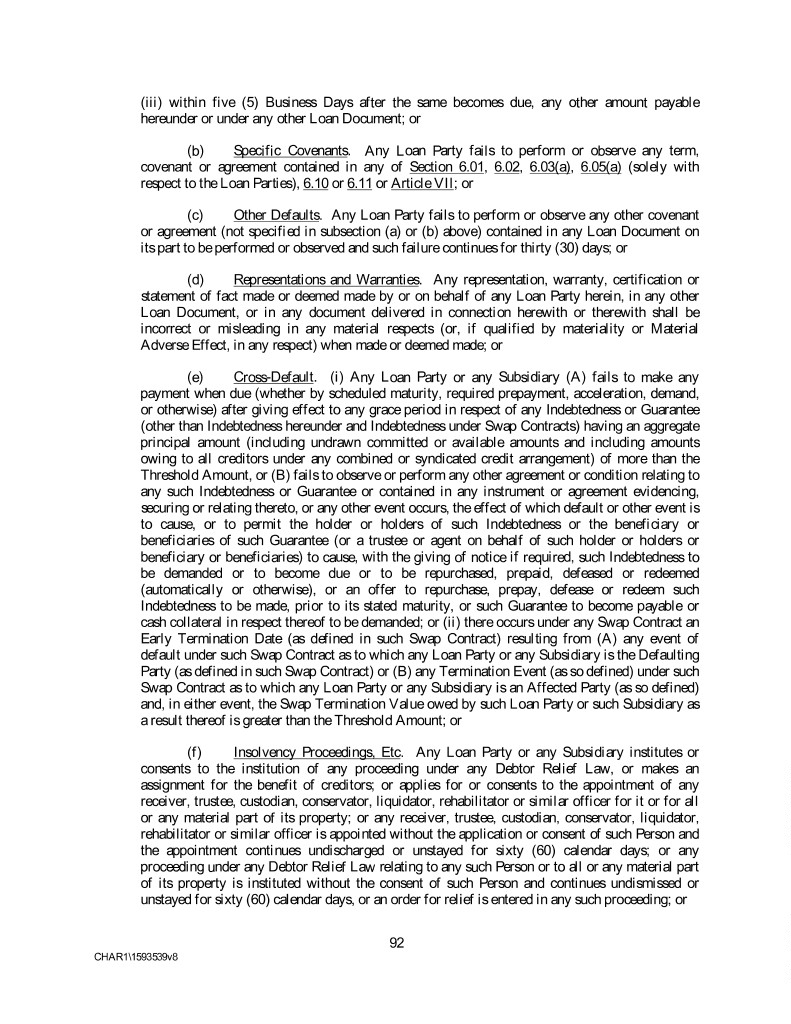 (iii) within five (5) Business Days after the same becomes due, any other amount payable hereunder or under any other Loan Document; or

(b) Specific Covenants. Any Loan Party fails to perform or observe any term, covenant or agreement contained in any of Section 6.01, 6.02, 6.03(a), 6.05(a) (solely with respect to the Loan Parties), 6.10 or 6.11 or Article VII; or

(c) Other Defaults. Any Loan Party fails to perform or observe any other covenant or agreement (not specified in subsection (a) or (b) above) contained in any Loan Document on its part to be performed or observed and such failure continues for thirty (30) days; or

(d) Representations and Warranties. Any representation, warranty, certification or statement of fact made or deemed made by or on behalf of any Loan Party herein, in any other Loan Document, or in any document delivered in connection herewith or therewith shall be incorrect or misleading in any material respects (or, if qualified by materiality or Material Adverse Effect, in any respect) when made or deemed made; or

(e) Cross-Default. (i) Any Loan Party or any Subsidiary (A) fails to make any payment when due (whether by scheduled maturity, required prepayment, acceleration, demand, or otherwise) after giving effect to any grace period in respect of any Indebtedness or Guarantee (other than Indebtedness hereunder and Indebtedness under Swap Contracts) having an aggregate principal amount (including undrawn committed or available amounts and including amounts owing to all creditors under any combined or syndicated credit arrangement) of more than the Threshold Amount, or (B) fails to observe or perform any other agreement or condition relating to any such Indebtedness or Guarantee or contained in any instrument or agreement evidencing, securing or relating thereto, or any other event occurs, the effect of which default or other event is to cause, or to permit the holder or holders of such Indebtedness or the beneficiary or beneficiaries of such Guarantee (or a trustee or agent on behalf of such holder or holders or beneficiary or beneficiaries) to cause, with the giving of notice if required, such Indebtedness to be demanded or to become due or to be repurchased, prepaid, defeased or redeemed (automatically or otherwise), or an offer to repurchase, prepay, defease or redeem such Indebtedness to be made, prior to its stated maturity, or such Guarantee to become payable or cash collateral in respect thereof to be demanded; or (ii) there occurs under any Swap Contract an Early Termination Date (as defined in such Swap Contract) resulting from (A) any event of default under such Swap Contract as to which any Loan Party or any Subsidiary is the Defaulting Party (as defined in such Swap Contract) or (B) any Termination Event (as so defined) under such Swap Contract as to which any Loan Party or any Subsidiary is an Affected Party (as so defined) and, in either event, the Swap Termination Value owed by such Loan Party or such Subsidiary as a result thereof is greater than the Threshold Amount; or

(f) Insolvency Proceedings, Etc. Any Loan Party or any Subsidiary institutes or consents to the institution of any proceeding under any Debtor Relief Law, or makes an assignment for the benefit of creditors; or applies for or consents to the appointment of any receiver, trustee, custodian, conservator, liquidator, rehabilitator or similar officer for it or for all or any material part of its property; or any receiver, trustee, custodian, conservator, liquidator, rehabilitator or similar officer is appointed without the application or consent of such Person and the appointment continues undischarged or unstayed for sixty (60) calendar days; or any proceeding under any Debtor Relief Law relating to any such Person or to all or any material part of its property is instituted without the consent of such Person and continues undismissed or unstayed for sixty (60) calendar days, or an order for relief is entered in any such proceeding; or

92

CHAR1\1593539v8